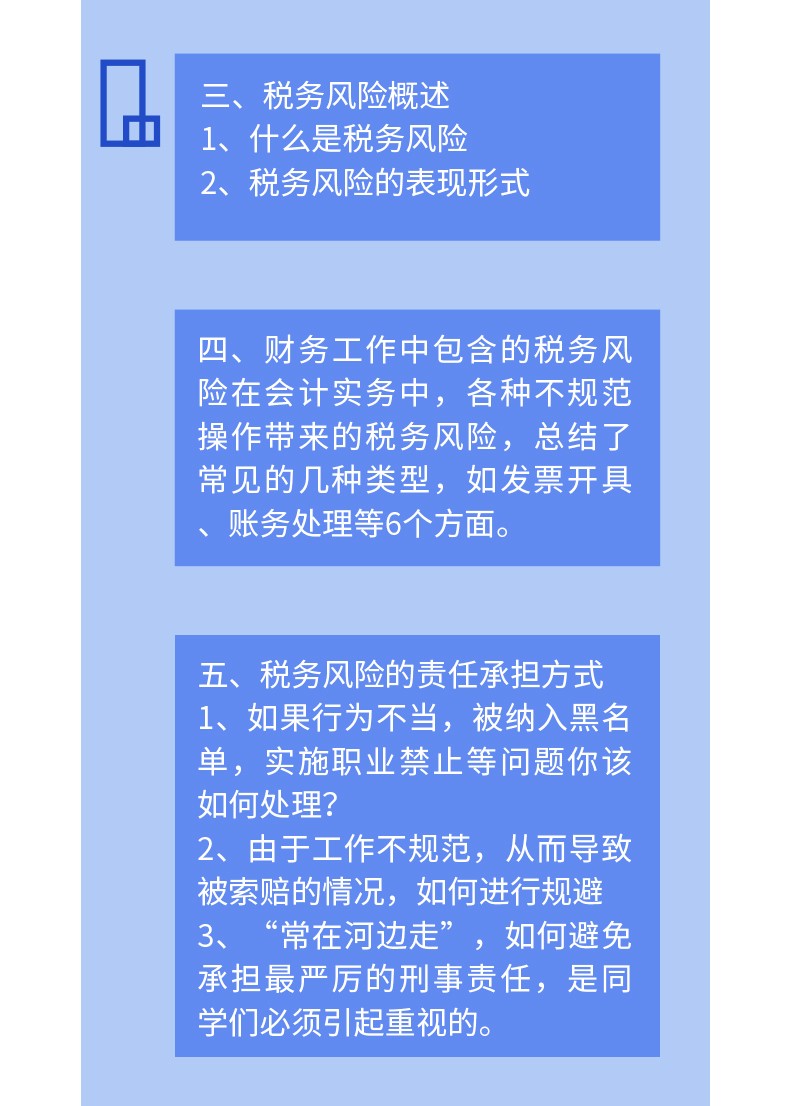 三、税务风险概述
1、什么是税务风险
2、税务风险的表现形式

四、财务工作中包含的税务风险在会计实务中，各种不规范操作带来的税务风险，总结了常见的几种类型，如发票开具、账务处理等6个方面。

五、税务风险的责任承担方式
1、如果行为不当，被纳入黑名单，实施职业禁止等问题你该如何处理？
2、由于工作不规范，从而导致被索赔的情况，如何进行规避
3、“常在河边走”，如何避免承担最严厉的刑事责任，是同学们必须引起重视的。